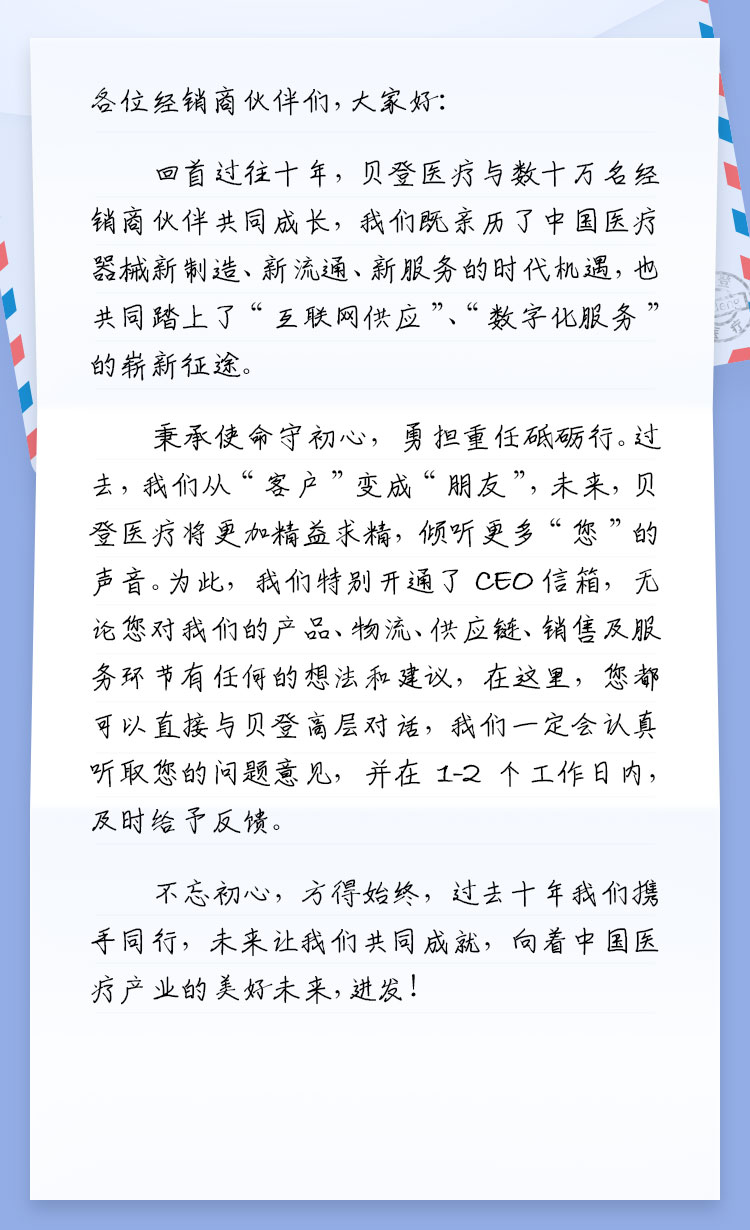 各位经销商伙伴们，大家好：

回首过往十年，贝登医疗与数十万名经销商伙伴共同成长，我们既亲历了中国医疗器械新制造、新流通、新服务的时代机遇，也共同踏上了“互联网供应”、“数字化服务”的崭新征途。

秉承使命守初心，勇担重任砥砺行。过去，我们从“客户”变成“朋友”，未来，贝登医疗将更加精益求精，倾听更多“您”的声音。为此，我们特别开通了 CEO 信箱，无论您对我们的产品、物流、供应链、销售及服务环节有任何的想法和建议，在这里，您都可以直接与贝登高层对话，我们一定会认真听取您的问题意见，并在 1-2 个工作日内，及时给予反馈。

不忘初心，方得始终，过去十年我们携手同行，未来让我们共同成就，向着中国医疗产业的美好未来，进发！